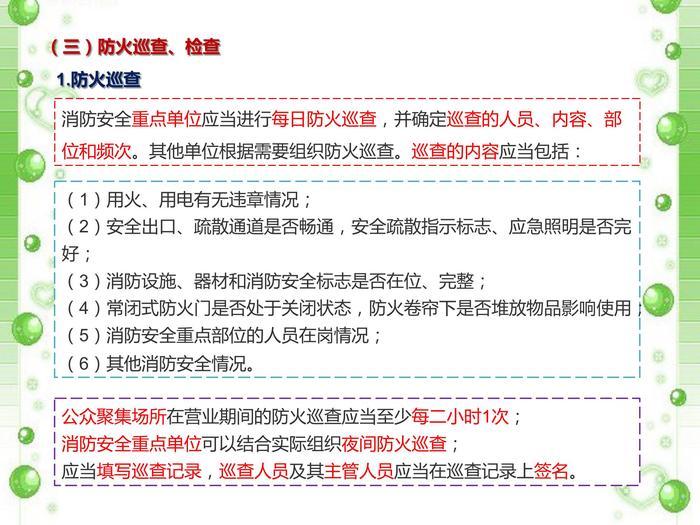 （三）防火巡查、检查

1.防火巡查

消防安全重点单位应当进行每日防火巡查，并确定巡查的人员、内容、部位和频次。其他单位根据需要组织防火巡查。巡查的内容应当包括：

（1）用火、用电有无违章情况；
（2）安全出口、疏散通道是否畅通，安全疏散指示标志、应急照明是否完好；
（3）消防设施、器材和消防安全标志是否在位、完整；
（4）常闭式防火门是否处于关闭状态，防火卷帘下是否堆放物品影响使用；
（5）消防安全重点部位的人员在岗情况；
（6）其他消防安全情况。

公众聚集场所在营业期间的防火巡查应当至少每二小时1次；
消防安全重点单位可以结合实际组织夜间防火巡查；
应当填写巡查记录，巡查人员及其主管人员应当在巡查记录上签名。